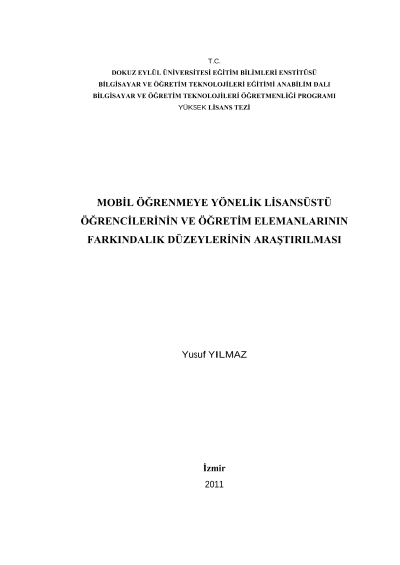 T.C.
DOKUZ EYLÜL ÜNİVERSİTESİ EĞİTİM BİLİMLERİ ENSTİTÜSÜ
BİLGİSAYAR VE ÖĞRETİM TEKNOLOJİLERİ EĞİTİMİ ANABİLİM DALI
BİLGİSAYAR VE ÖĞRETİM TEKNOLOJİLERİ ÖĞRETMENLİĞİ PROGRAMI
YÜKSEK LİSANS TEZİ

MOBİL ÖĞRENMEYE YÖNELİK LİSANSÜSTÜ
ÖĞRENCİLERİNİN VE ÖĞRETİM ELEMANLARININ
FARKINDALIK DÜZEYLERİNİN ARAŞTIRILMASI

Yusuf YILMAZ

İzmir
2011